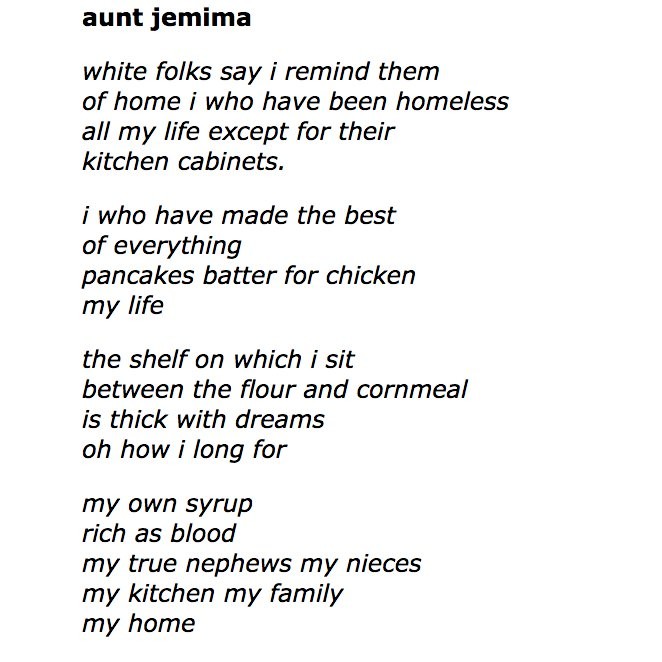 aunt jemima

white folks say i remind them
of home i who have been homeless
all my life except for their
kitchen cabinets.

i who have made the best
of everything
pancakes batter for chicken
my life

the shelf on which i sit
between the flour and cornmeal
is thick with dreams
oh how i long for

my own syrup
rich as blood
my true nephews my nieces
my kitchen my family
my home